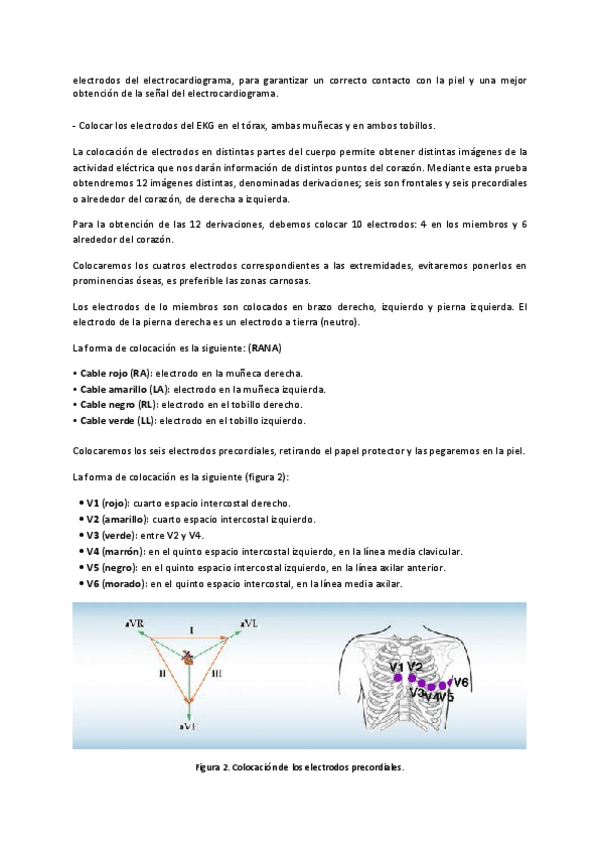 electrodos del electrocardiograma, para garantizar un correcto contacto con la piel y una mejor obtención de la señal del electrocardiograma.

- Colocar los electrodos del EKG en el tórax, ambas muñecas y en ambos tobillos.

La colocación de electrodos en distintas partes del cuerpo permite obtener distintas imágenes de la actividad eléctrica que nos darán información de distintos puntos del corazón. Mediante esta prueba obtendremos 12 imágenes distintas, denominadas derivaciones; seis son frontales y seis precordiales o alrededor del corazón, de derecha a izquierda.

Para la obtención de las 12 derivaciones, debemos colocar 10 electrodos: 4 en los miembros y 6 alrededor del corazón.

Colocaremos los cuatros electrodos correspondientes a las extremidades, evitaremos ponerlos en prominencias óseas, es preferible las zonas carnosas.

Los electrodos de lo miembros son colocados en brazo derecho, izquierdo y pierna izquierda. El electrodo de la pierna derecha es un electrodo a tierra (neutro).

La forma de colocación es la siguiente: (RANA)

• Cable rojo (RA): electrodo en la muñeca derecha.
• Cable amarillo (LA): electrodo en la muñeca izquierda.
• Cable negro (RL): electrodo en el tobillo derecho.
• Cable verde (LL): electrodo en el tobillo izquierdo.

Colocaremos los seis electrodos precordiales, retirando el papel protector y las pegaremos en la piel.

La forma de colocación es la siguiente (figura 2):

• V1 (rojo): cuarto espacio intercostal derecho.
• V2 (amarillo): cuarto espacio intercostal izquierdo.
• V3 (verde): entre V2 y V4.
• V4 (marrón): en el quinto espacio intercostal izquierdo, en la línea media clavicular.
• V5 (negro): en el quinto espacio intercostal izquierdo, en la línea axilar anterior.
• V6 (morado): en el quinto espacio intercostal, en la línea media axilar.

aVR
I
aVL
II
III
aVF

V1 V2
V3
V4
V5
V6

Figura 2. Colocación de los electrodos precordiales.